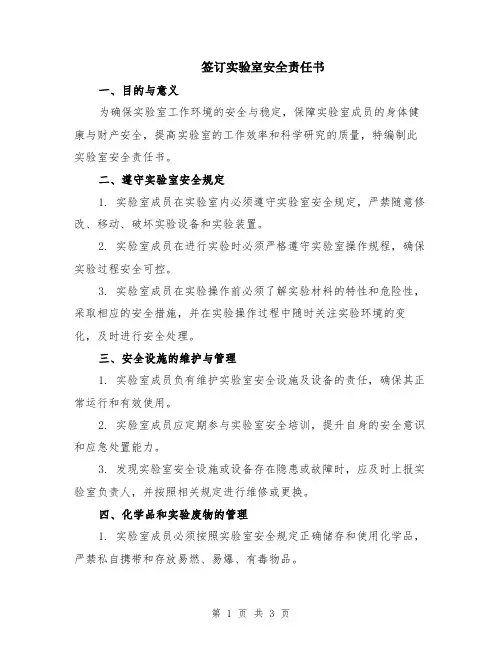 签订实验室安全责任书

一、目的与意义

为确保实验室工作环境的安全与稳定，保障实验室成员的身体健康与财产安全，提高实验室的工作效率和科学研究的质量，特编制此实验室安全责任书。

二、遵守实验室安全规定

1. 实验室成员在实验室内必须遵守实验室安全规定，严禁随意修改、移动、破坏实验设备和实验装置。

2. 实验室成员在进行实验时必须严格遵守实验室操作规程，确保实验过程安全可控。

3. 实验室成员在实验操作前必须了解实验材料的特性和危险性，采取相应的安全措施，并在实验操作过程中随时关注实验环境的变化，及时进行安全处理。

三、安全设施的维护与管理

1. 实验室成员负有维护实验室安全设施及设备的责任，确保其正常运行和有效使用。

2. 实验室成员应定期参与实验室安全培训，提升自身的安全意识和应急处置能力。

3. 发现实验室安全设施或设备存在隐患或故障时，应及时上报实验室负责人，并按照相关规定进行维修或更换。

四、化学品和实验废物的管理

1. 实验室成员必须按照实验室安全规定正确储存和使用化学品，严禁私自携带和存放易燃、易爆、有毒物品。

第 1 页 共 3 页